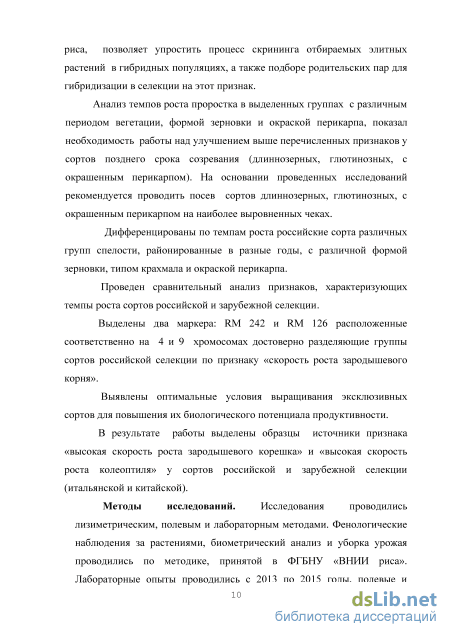 риса, позволяет упростить процесс скрининга отбираемых элитных растений в гибридных популяциях, а также подборе родительских пар для гибридизации в селекции на этот признак.

Анализ темпов роста проростка в выделенных группах с различным периодом вегетации, формой зерновки и окраской перикарпа, показал необходимость работы над улучшением выше перечисленных признаков у сортов позднего срока созревания (длиннозерных, глютинозных, с окрашенным перикарпом). На основании проведенных исследований рекомендуется проводить посев сортов длиннозерных, глютинозных, с окрашенным перикарпом на наиболее выровненных чеках.

Дифференцированы по темпам роста российские сорта различных групп спелости, районированные в разные годы, с различной формой зерновки, типом крахмала и окраской перикарпа.

Проведен сравнительный анализ признаков, характеризующих темпы роста сортов российской и зарубежной селекции.

Выделены два маркера: RM 242 и RM 126 расположенные соответственно на 4 и 9 хромосомах достоверно разделяющие группы сортов российской селекции по признаку «скорость роста зародышевого корня».

Выявлены оптимальные условия выращивания эксклюзивных сортов для повышения их биологического потенциала продуктивности.

В результате работы выделены образцы источники признака «высокая скорость роста зародышевого корешка» и «высокая скорость роста колеоптиля» у сортов российской и зарубежной селекции (итальянской и китайской).

Методы исследований. Исследования проводились лизиметрическим, полевым и лабораторным методами. Фенологические наблюдения за растениями, биометрический анализ и уборка урожая проводились по методике, принятой в ФГБНУ «ВНИИ риса». Лабораторные опыты проводились с 2013 по 2015 годы, полевые и

10

dsLib.net
библиотека диссертаций